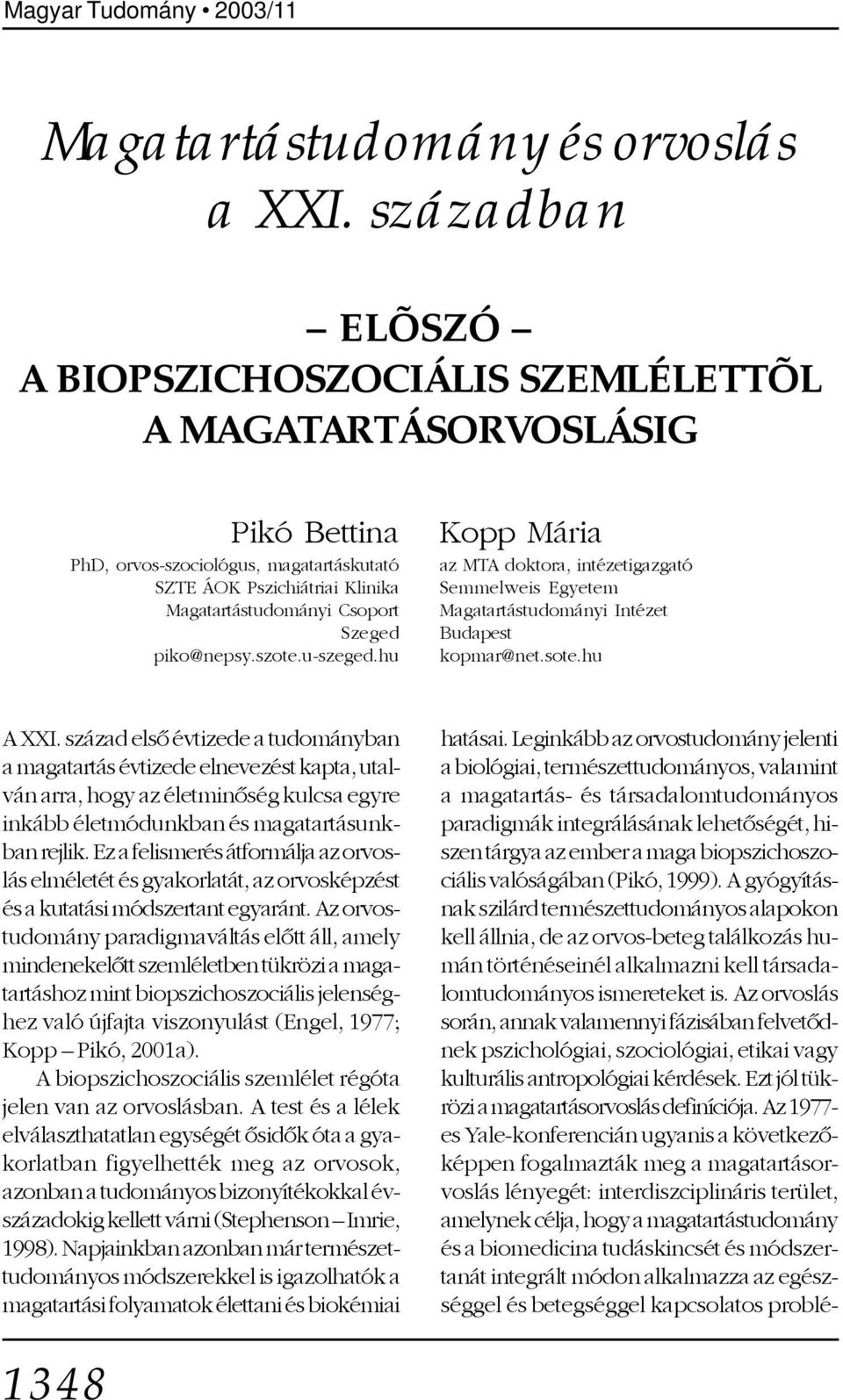 Magyar Tudomány • 2003/11

Magatartástudomány és orvoslás a XXI. században

– ELÕSZÓ –
A BIOPSZICHOSZOCIÁLIS SZEMLÉLETTÕL
A MAGATARTÁSORVOSLÁSIG

Pikó Bettina
PhD, orvos-szociológus, magatartáskutató
SZTE ÁOK Pszichiátriai Klinika
Magatartástudományi Csoport
Szeged
piko@nepsy.szote.u-szeged.hu

Kopp Mária
az MTA doktora, intézetigazgató
Semmelweis Egyetem
Magatartástudományi Intézet
Budapest
kopmar@net.sote.hu

A XXI. század első évtizede a tudományban a magatartás évtizede elnevezést kapta, utalván arra, hogy az életminőség kulcsa egyre inkább életmódunkban és magatartásunkban rejlik. Ez a felismerés átformálja az orvoslás elméletét és gyakorlatát, az orvosképzést és a kutatási módszertant egyaránt. Az orvostudomány paradigmaváltás előtt áll, amely mindenekelőtt szemléletben tükrözi a magatartáshoz mint biopszichoszociális jelenséghez való újfajta viszonyulást (Engel, 1977; Kopp – Pikó, 2001a).

A biopszichoszociális szemlélet régóta jelen van az orvoslásban. A test és a lélek elválaszthatatlan egységét ősidők óta a gyakorlatban figyelhették meg az orvosok, azonban a tudományos bizonyítékokkal évszázadokig kellett várni (Stephenson – Imrie, 1998). Napjainkban azonban már természettudományos módszerekkel is igazolhatók a magatartási folyamatok élettani és biokémiai hatásai. Leginkább az orvostudomány jelenti a biológiai, természettudományos, valamint a magatartás- és társadalomtudományos paradigmák integrálásának lehetőségét, hiszen tárgya az ember a maga biopszichoszociális valóságában (Pikó, 1999). A gyógyításnak szilárd természettudományos alapokon kell állnia, de az orvos-beteg találkozás humán történéseinél alkalmazni kell társadalomtudományos ismereteket is. Az orvoslás során, annak valamennyi fázisában felvetődnek pszichológiai, szociológiai, etikai vagy kulturális antropológiai kérdések. Ezt jól tükrözi a magatartásorvoslás definíciója. Az 1977-es Yale-konferencián ugyanis a következőképpen fogalmazták meg a magatartásorvoslás lényegét: interdiszciplináris terület, amelynek célja, hogy a magatartástudomány és a biomedicina tudáskincsét és módszertanát integrált módon alkalmazza az egészséggel és betegséggel kapcsolatos problé-

1348